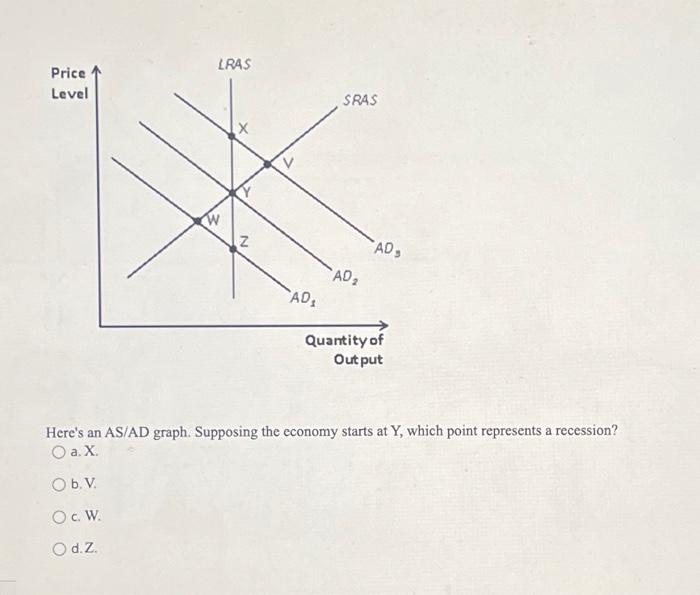 Price Level

LRAS

SRAS

X

V

Y

W

Z

$AD_3$

$AD_2$

$AD_1$

Quantity of Output

Here's an AS/AD graph. Supposing the economy starts at Y, which point represents a recession?

a. X.

b. V.

c. W.

d. Z.